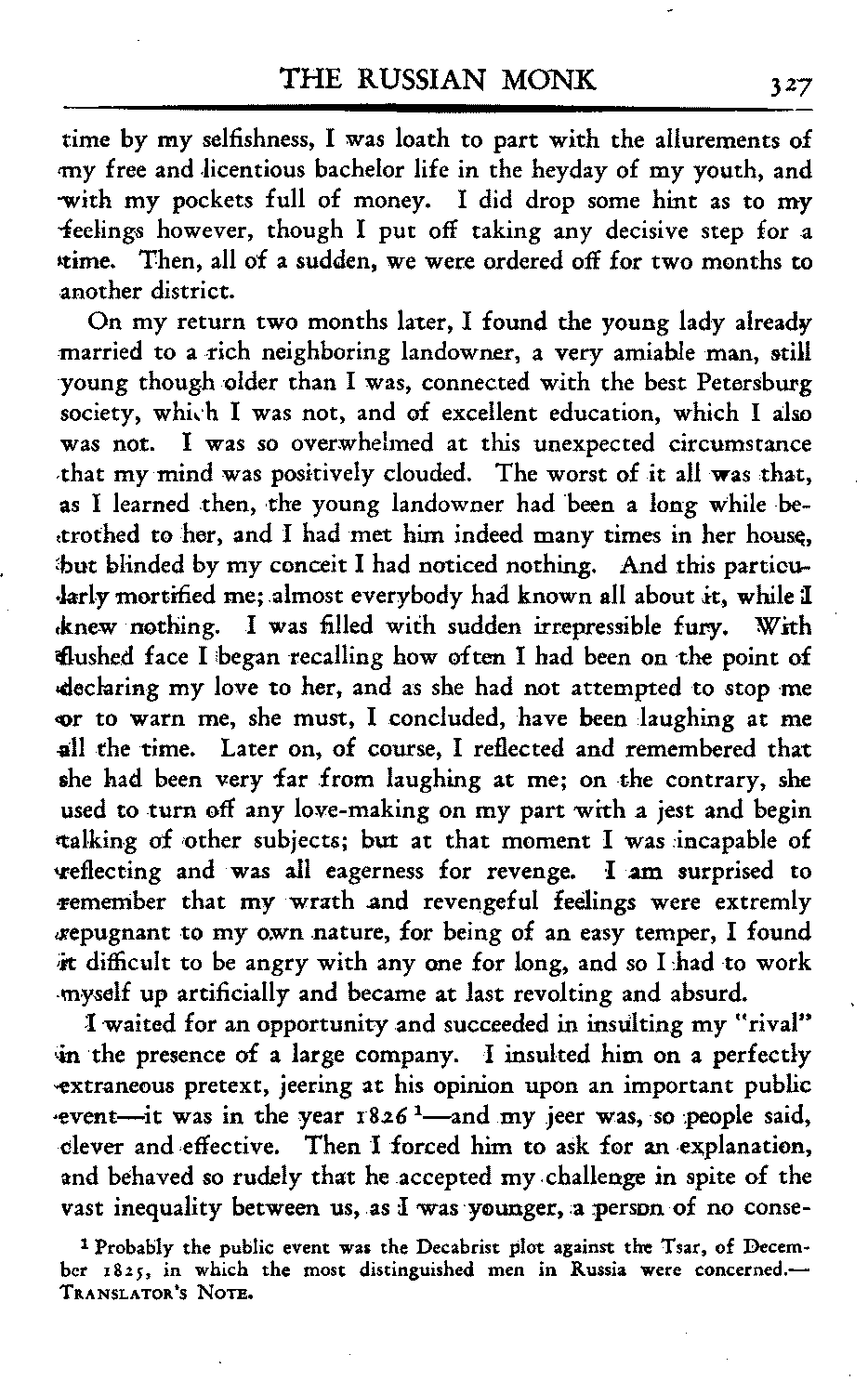 THE RUSSIAN MONK 327

time by my selfishness, I was loath to part with the allurements of my free and licentious bachelor life in the heyday of my youth, and with my pockets full of money. I did drop some hint as to my feelings however, though I put off taking any decisive step for a time. Then, all of a sudden, we were ordered off for two months to another district.

On my return two months later, I found the young lady already married to a rich neighboring landowner, a very amiable man, still young though older than I was, connected with the best Petersburg society, which I was not, and of excellent education, which I also was not. I was so overwhelmed at this unexpected circumstance that my mind was positively clouded. The worst of it all was that, as I learned then, the young landowner had been a long while betrothed to her, and I had met him indeed many times in her house, but blinded by my conceit I had noticed nothing. And this particularly mortified me; almost everybody had known all about it, while I knew nothing. I was filled with sudden irrepressible fury. With flushed face I began recalling how often I had been on the point of declaring my love to her, and as she had not attempted to stop me or to warn me, she must, I concluded, have been laughing at me all the time. Later on, of course, I reflected and remembered that she had been very far from laughing at me; on the contrary, she used to turn off any love-making on my part with a jest and begin talking of other subjects; but at that moment I was incapable of reflecting and was all eagerness for revenge. I am surprised to remember that my wrath and revengeful feelings were extremly repugnant to my own nature, for being of an easy temper, I found it difficult to be angry with any one for long, and so I had to work myself up artificially and became at last revolting and absurd.

I waited for an opportunity and succeeded in insulting my "rival" in the presence of a large company. I insulted him on a perfectly extraneous pretext, jeering at his opinion upon an important public event—it was in the year 1826 $^1$—and my jeer was, so people said, clever and effective. Then I forced him to ask for an explanation, and behaved so rudely that he accepted my challenge in spite of the vast inequality between us, as I was younger, a person of no conse-

$^1$ Probably the public event was the Decabrist plot against the Tsar, of December 1825, in which the most distinguished men in Russia were concerned.—TRANSLATOR'S NOTE.